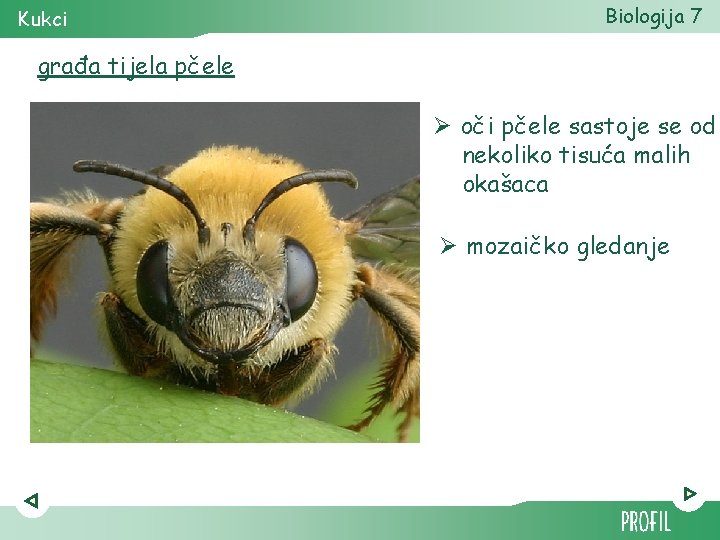 Kukci

Biologija 7

građa tijela pčele

➢ oči pčele sastoje se od nekoliko tisuća malih okašaca

➢ mozaičko gledanje

PROFIL